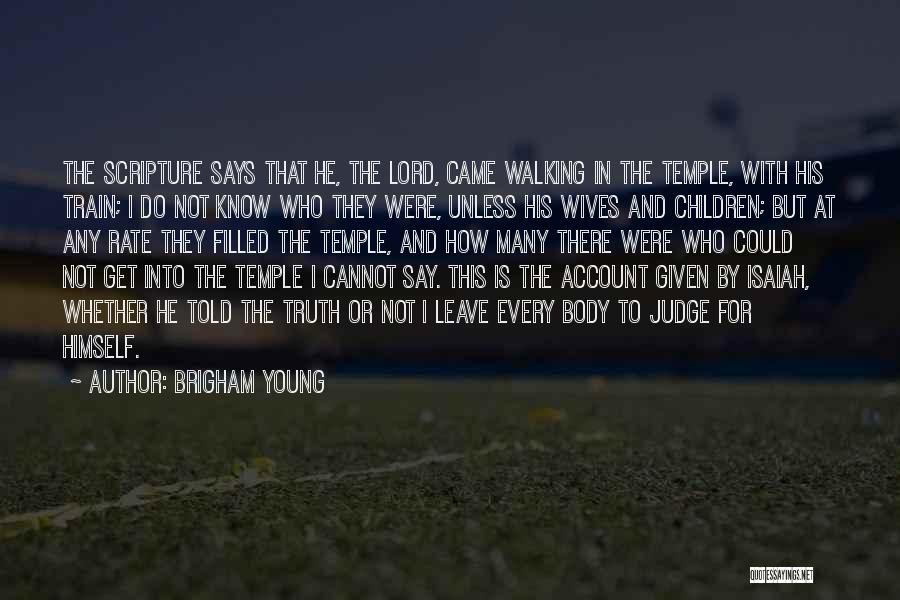 THE SCRIPTURE SAYS THAT HE, THE LORD, CAME WALKING IN THE TEMPLE, WITH HIS TRAIN; I DO NOT KNOW WHO THEY WERE, UNLESS HIS WIVES AND CHILDREN; BUT AT ANY RATE THEY FILLED THE TEMPLE, AND HOW MANY THERE WERE WHO COULD NOT GET INTO THE TEMPLE I CANNOT SAY. THIS IS THE ACCOUNT GIVEN BY ISAIAH, WHETHER HE TOLD THE TRUTH OR NOT I LEAVE EVERY BODY TO JUDGE FOR HIMSELF.

~ AUTHOR: BRIGHAM YOUNG

QUOTESSAYINGS.NET